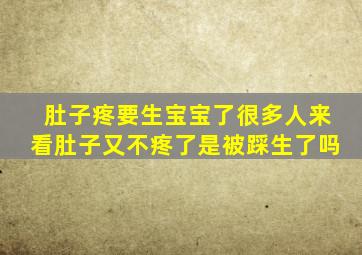 肚子疼要生宝宝了很多人来看肚子又不疼了是被踩生了吗